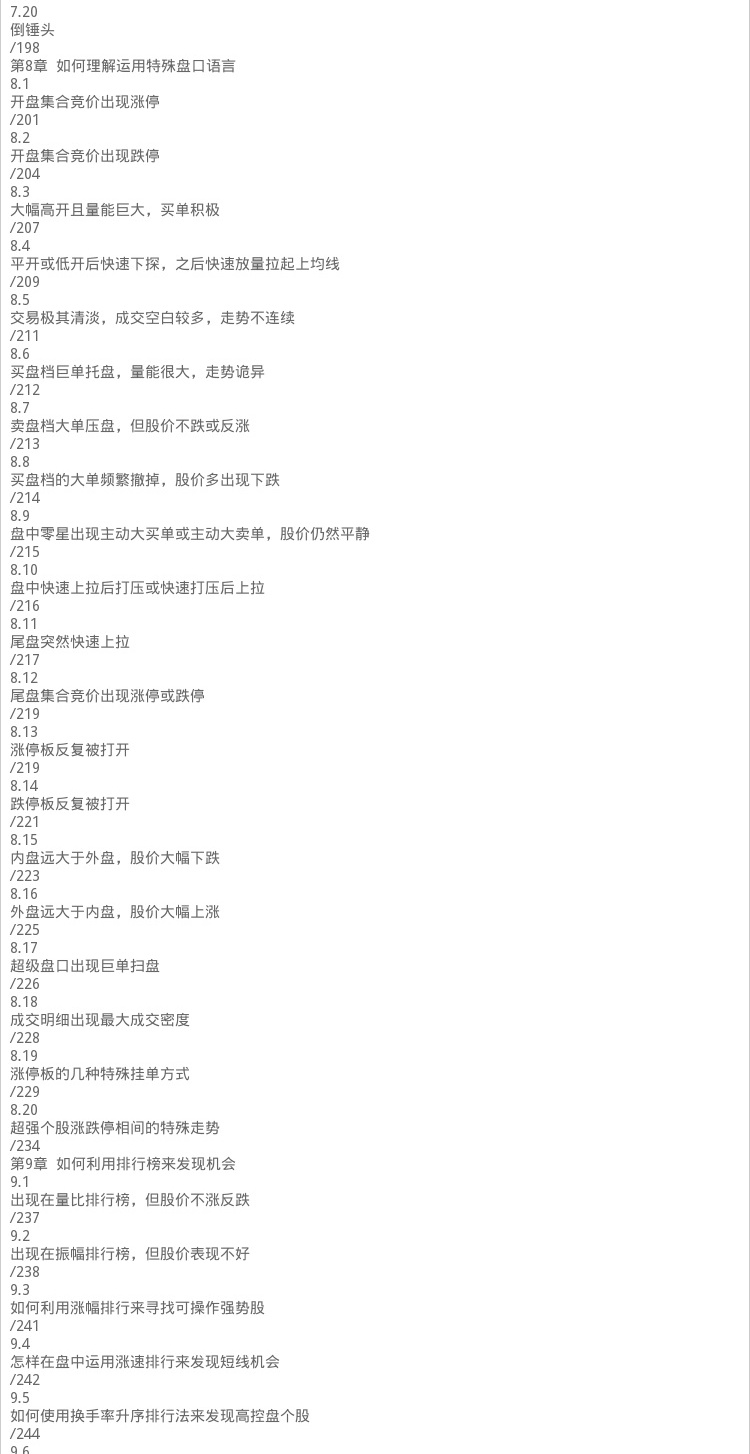 7.20
倒锤头
/198
第8章 如何理解运用特殊盘口语言
8.1
开盘集合竞价出现涨停
/201
8.2
开盘集合竞价出现跌停
/204
8.3
大幅高开且量能巨大，买单积极
/207
8.4
平开或低开后快速下探，之后快速放量拉起上均线
/209
8.5
交易极其清淡，成交空白较多，走势不连续
/211
8.6
买盘档巨单托盘，量能很大，走势诡异
/212
8.7
卖盘档大单压盘，但股价不跌或反涨
/213
8.8
买盘档的大单频繁撤掉，股价多出现下跌
/214
8.9
盘中零星出现主动大买单或主动大卖单，股价仍然平静
/215
8.10
盘中快速上拉后打压或快速打压后上拉
/216
8.11
尾盘突然快速上拉
/217
8.12
尾盘集合竞价出现涨停或跌停
/219
8.13
涨停板反复被打开
/219
8.14
跌停板反复被打开
/221
8.15
内盘远大于外盘，股价大幅下跌
/223
8.16
外盘远大于内盘，股价大幅上涨
/225
8.17
超级盘口出现巨单扫盘
/226
8.18
成交明细出现最大成交密度
/228
8.19
涨停板的几种特殊挂单方式
/229
8.20
超强个股涨跌停相间的特殊走势
/234
第9章 如何利用排行榜来发现机会
9.1
出现在量比排行榜，但股价不涨反跌
/237
9.2
出现在振幅排行榜，但股价表现不好
/238
9.3
如何利用涨幅排行来寻找可操作强势股
/241
9.4
怎样在盘中运用涨速排行来发现短线机会
/242
9.5
如何使用换手率升序排行法来发现高控盘个股
/244
9.6